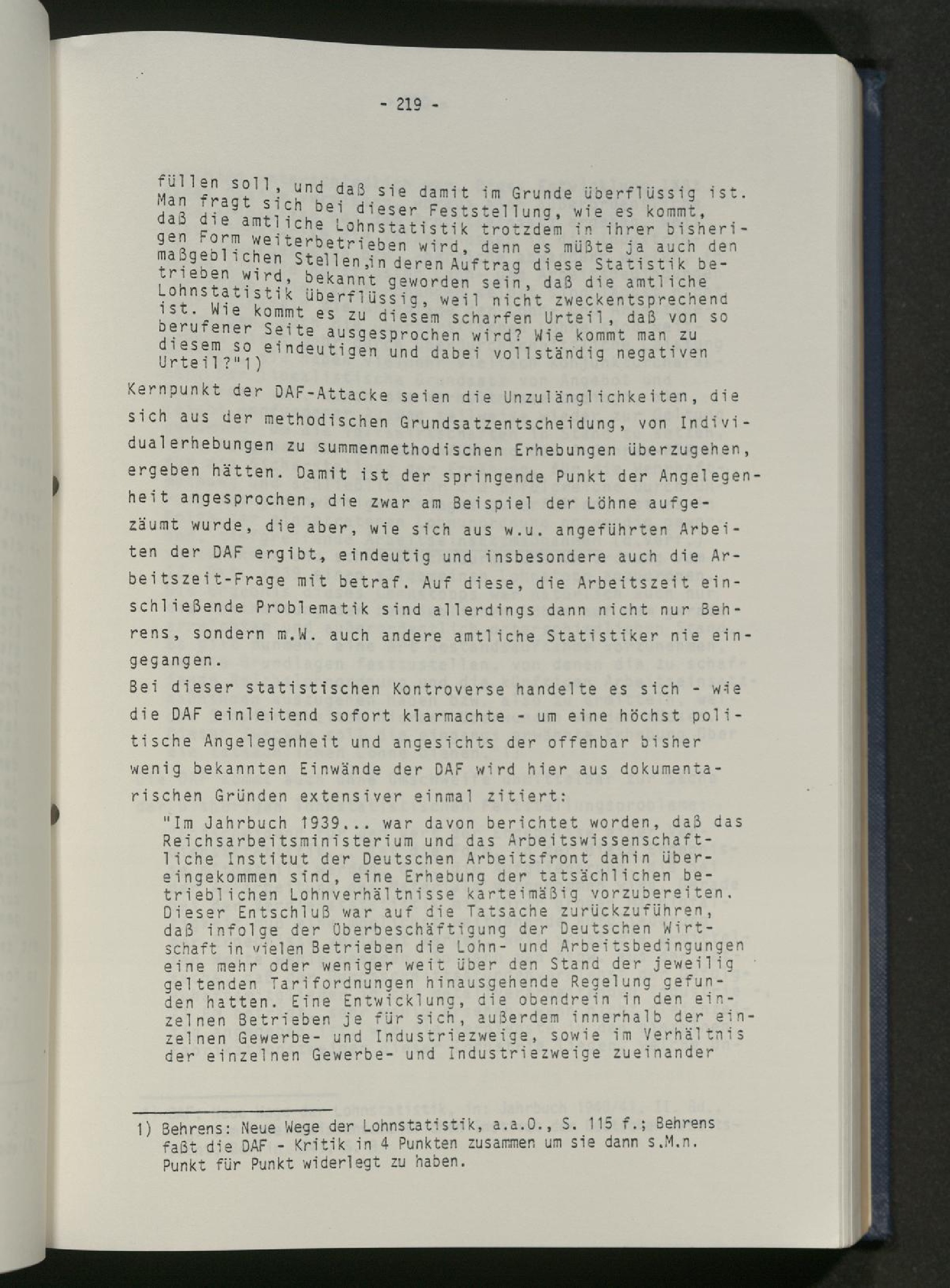 - 219 -

füllen soll, und daß sie damit im Grunde überflüssig ist. Man fragt sich bei dieser Feststellung, wie es kommt, daß die amtliche Lohnstatistik trotzdem in ihrer bisherigen Form weiterbetrieben wird, denn es müßte ja auch den maßgeblichen Stellen,in deren Auftrag diese Statistik betrieben wird, bekannt geworden sein, daß die amtliche Lohnstatistik überflüssig, weil nicht zweckentsprechend ist. Wie kommt es zu diesem scharfen Urteil, daß von so berufener Seite ausgesprochen wird? Wie kommt man zu diesem so eindeutigen und dabei vollständig negativen Urteil?"1)

Kernpunkt der DAF-Attacke seien die Unzulänglichkeiten, die sich aus der methodischen Grundsatzentscheidung, von Individualerhebungen zu summenmethodischen Erhebungen überzugehen, ergeben hätten. Damit ist der springende Punkt der Angelegenheit angesprochen, die zwar am Beispiel der Löhne aufgezäumt wurde, die aber, wie sich aus w.u. angeführten Arbeiten der DAF ergibt, eindeutig und insbesondere auch die Arbeitszeit-Frage mit betraf. Auf diese, die Arbeitszeit einschließende Problematik sind allerdings dann nicht nur Behrens, sondern m.W. auch andere amtliche Statistiker nie eingegangen.

Bei dieser statistischen Kontroverse handelte es sich - wie die DAF einleitend sofort klarmachte - um eine höchst politische Angelegenheit und angesichts der offenbar bisher wenig bekannten Einwände der DAF wird hier aus dokumentarischen Gründen extensiver einmal zitiert:

"Im Jahrbuch 1939... war davon berichtet worden, daß das Reichsarbeitsministerium und das Arbeitswissenschaftliche Institut der Deutschen Arbeitsfront dahin übereingekommen sind, eine Erhebung der tatsächlichen betrieblichen Lohnverhältnisse karteimäßig vorzubereiten. Dieser Entschluß war auf die Tatsache zurückzuführen, daß infolge der Überbeschäftigung der Deutschen Wirtschaft in vielen Betrieben die Lohn- und Arbeitsbedingungen eine mehr oder weniger weit über den Stand der jeweilig geltenden Tarifordnungen hinausgehende Regelung gefunden hatten. Eine Entwicklung, die obendrein in den einzelnen Betrieben je für sich, außerdem innerhalb der einzelnen Gewerbe- und Industriezweige, sowie im Verhältnis der einzelnen Gewerbe- und Industriezweige zueinander

1) Behrens: Neue Wege der Lohnstatistik, a.a.O., S. 115 f.; Behrens faßt die DAF - Kritik in 4 Punkten zusammen um sie dann s.M.n. Punkt für Punkt widerlegt zu haben.